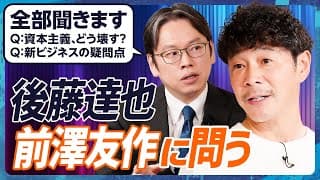 全部聞きます
Q:資本主義、どう壊す?
Q:新ビジネスの疑問点

後藤達也
前澤友作に問う